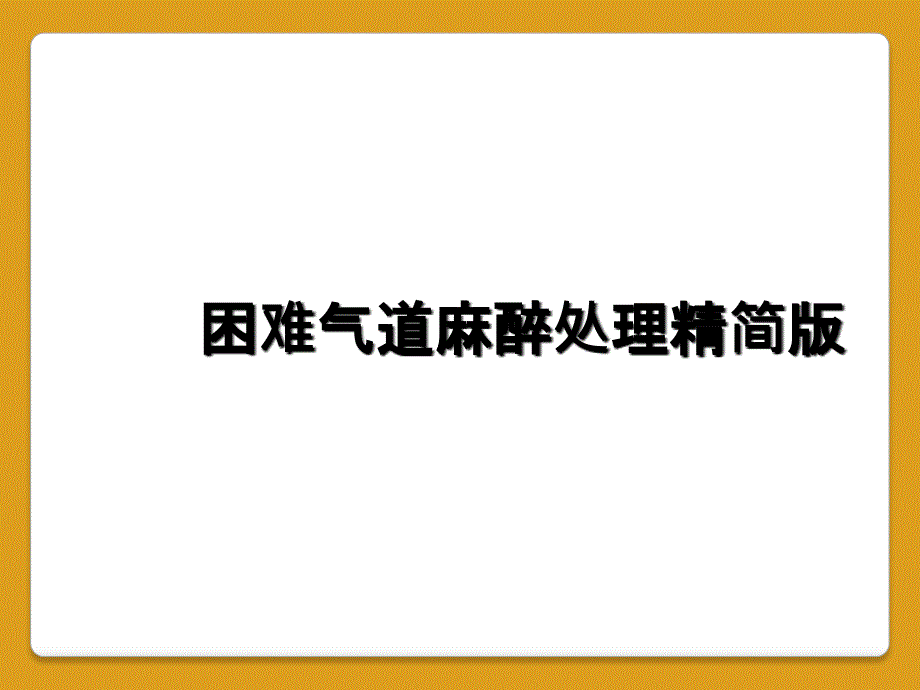 困难气道麻醉处理精简版